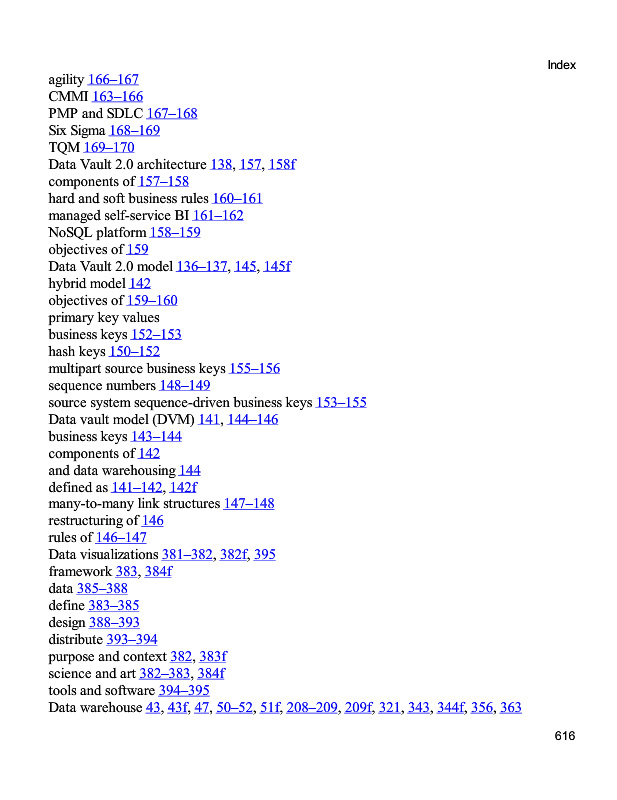 Index

agility 166–167
CMMI 163–166
PMP and SDLC 167–168
Six Sigma 168–169
TQM 169–170
Data Vault 2.0 architecture 138, 157, 158f
components of 157–158
hard and soft business rules 160–161
managed self-service BI 161–162
NoSQL platform 158–159
objectives of 159
Data Vault 2.0 model 136–137, 145, 145f
hybrid model 142
objectives of 159–160
primary key values
business keys 152–153
hash keys 150–152
multipart source business keys 155–156
sequence numbers 148–149
source system sequence-driven business keys 153–155
Data vault model (DVM) 141, 144–146
business keys 143–144
components of 142
and data warehousing 144
defined as 141–142, 142f
many-to-many link structures 147–148
restructuring of 146
rules of 146–147
Data visualizations 381–382, 382f, 395
framework 383, 384f
data 385–388
define 383–385
design 388–393
distribute 393–394
purpose and context 382, 383f
science and art 382–383, 384f
tools and software 394–395
Data warehouse 43, 43f, 47, 50–52, 51f, 208–209, 209f, 321, 343, 344f, 356, 363

616